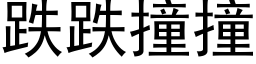 跌跌撞撞